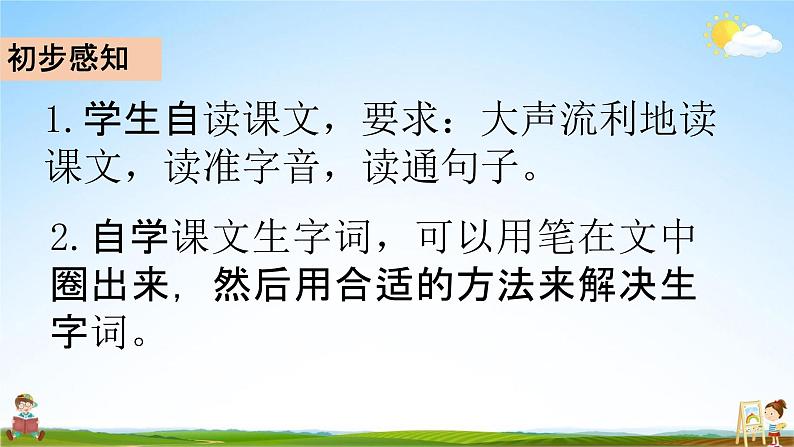 初步感知

1.学生自读课文，要求：大声流利地读课文，读准字音，读通句子。

2.自学课文生字词，可以用笔在文中圈出来，然后用合适的方法来解决生字词。